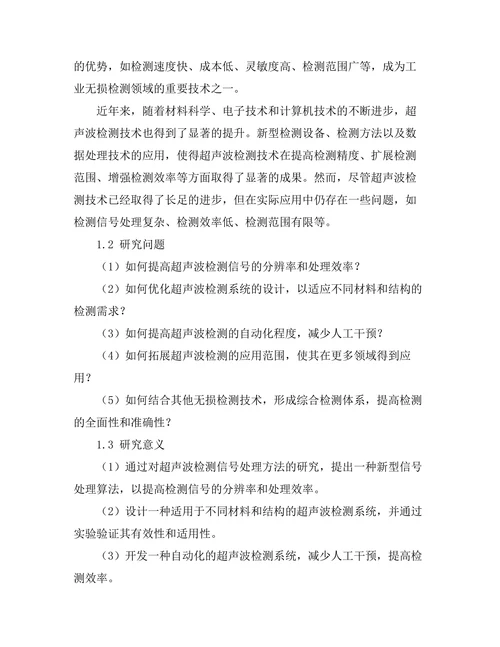 的优势，如检测速度快、成本低、灵敏度高、检测范围广等，成为工业无损检测领域的重要技术之一。

近年来，随着材料科学、电子技术和计算机技术的不断进步，超声波检测技术也得到了显著的提升。新型检测设备、检测方法以及数据处理技术的应用，使得超声波检测技术在提高检测精度、扩展检测范围、增强检测效率等方面取得了显著的成果。然而，尽管超声波检测技术已经取得了长足的进步，但在实际应用中仍存在一些问题，如检测信号处理复杂、检测效率低、检测范围有限等。

1.2 研究问题

（1）如何提高超声波检测信号的分辨率和处理效率？

（2）如何优化超声波检测系统的设计，以适应不同材料和结构的检测需求？

（3）如何提高超声波检测的自动化程度，减少人工干预？

（4）如何拓展超声波检测的应用范围，使其在更多领域得到应用？

（5）如何结合其他无损检测技术，形成综合检测体系，提高检测的全面性和准确性？

1.3 研究意义

（1）通过对超声波检测信号处理方法的研究，提出一种新型信号处理算法，以提高检测信号的分辨率和处理效率。

（2）设计一种适用于不同材料和结构的超声波检测系统，并通过实验验证其有效性和适用性。

（3）开发一种自动化的超声波检测系统，减少人工干预，提高检测效率。